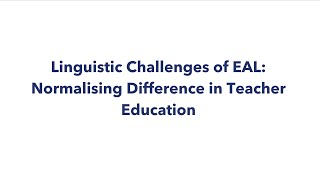 Linguistic Challenges of EAL: Normalising Difference in Teacher Education